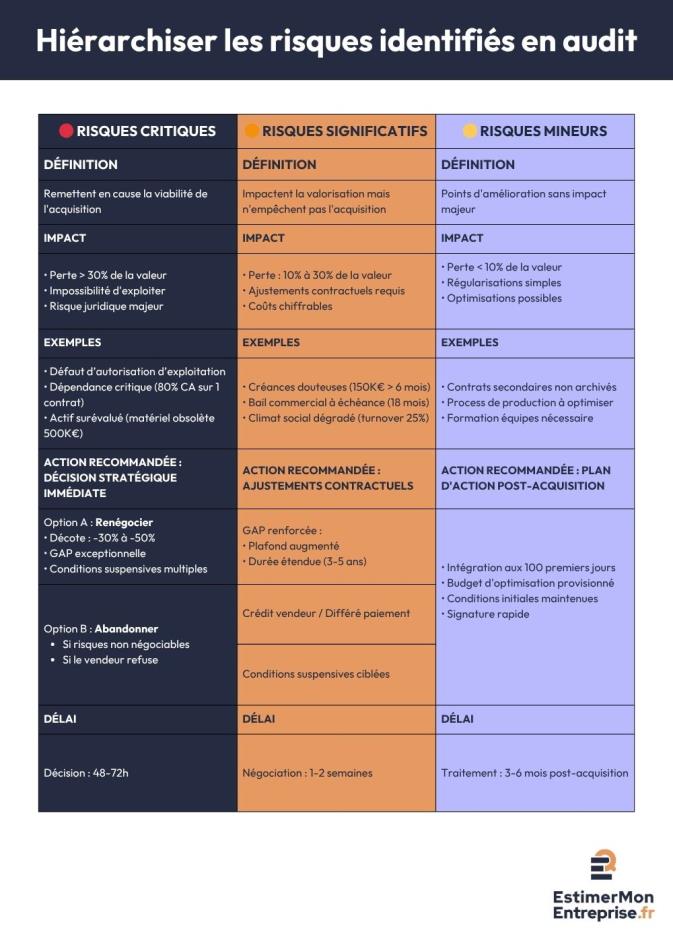 Hiérarchiser les risques identifiés en audit

| RISQUES CRITIQUES | RISQUES SIGNIFICATIFS | RISQUES MINEURS |
|---|---|---|
| DÉFINITION | DÉFINITION | DÉFINITION |
| Remettent en cause la viabilité de l'acquisition | Impactent la valorisation mais n'empêchent pas l'acquisition | Points d'amélioration sans impact majeur |
| IMPACT | IMPACT | IMPACT |
| • Perte > 30% de la valeur • Impossibilité d'exploiter • Risque juridique majeur | • Perte : 10% à 30% de la valeur • Ajustements contractuels requis • Coûts chiffrables | • Perte < 10% de la valeur • Régularisations simples • Optimisations possibles |
| EXEMPLES | EXEMPLES | EXEMPLES |
| • Défaut d'autorisation d'exploitation • Dépendance critique (80% CA sur 1 contrat) • Actif surévalué (matériel obsolète 500K€) | • Créances douteuses (150K€ > 6 mois) • Bail commercial à échéance (18 mois) • Climat social dégradé (turnover 25%) | • Contrats secondaires non archivés • Process de production à optimiser • Formation équipes nécessaire |
| ACTION RECOMMANDÉE : DÉCISION STRATÉGIQUE IMMÉDIATE | ACTION RECOMMANDÉE : AJUSTEMENTS CONTRACTUELS | ACTION RECOMMANDÉE : PLAN D'ACTION POST-ACQUISITION |
| Option A : Renégocier • Décote : -30% à -50% • GAP exceptionnelle • Conditions suspensives multiples | GAP renforcée : • Plafond augmenté • Durée étendue (3-5 ans) | • Intégration aux 100 premiers jours • Budget d'optimisation provisionné • Conditions initiales maintenues • Signature rapide |
| Option B : Abandonner • Si risques non négociables • Si le vendeur refuse | Crédit vendeur / Différé paiement | |
| | Conditions suspensives ciblées | |
| DÉLAI | DÉLAI | DÉLAI |
| Décision : 48-72h | Négociation : 1-2 semaines | Traitement : 3-6 mois post-acquisition |

EstimerMon Entreprise.fr